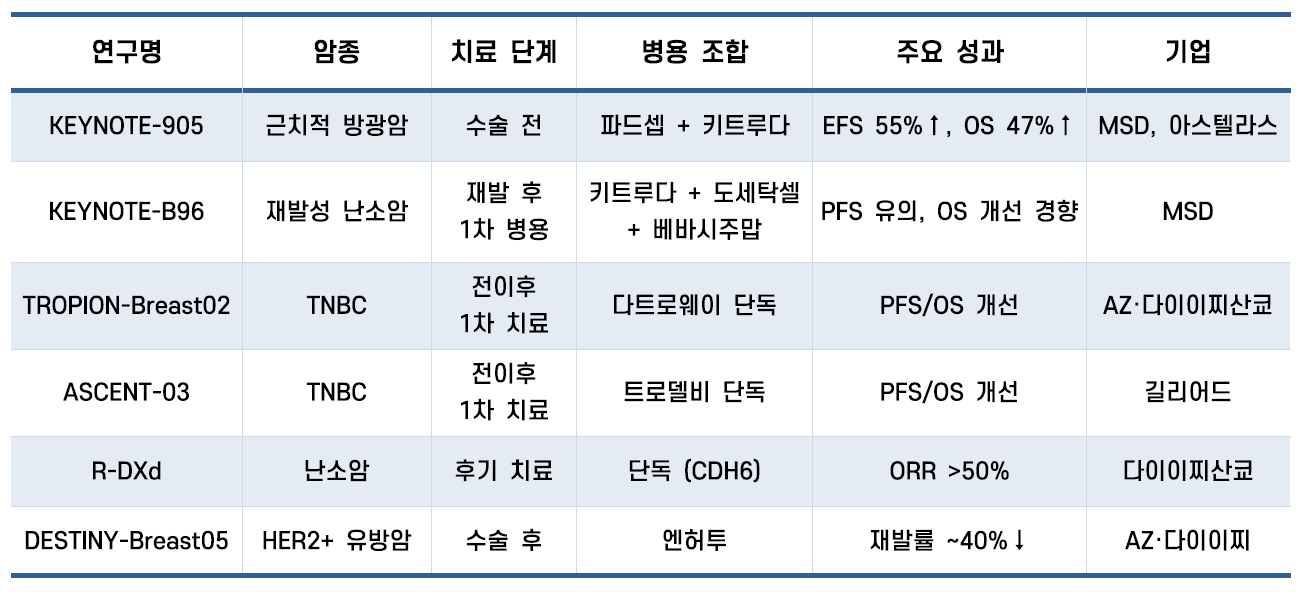 | 연구명 | 암종 | 치료 단계 | 병용 조합 | 주요 성과 | 기업 |
|---|---|---|---|---|---|
| KEYNOTE-905 | 근치적 방광암 | 수술 전 | 파드셉 + 키트루다 | EFS 55%↑, OS 47%↑ | MSD, 아스텔라스 |
| KEYNOTE-B96 | 재발성 난소암 | 재발 후 1차 병용 | 키트루다 + 도세탁셀 + 베바시주맙 | PFS 유의, OS 개선 경향 | MSD |
| TROPION-Breast02 | TNBC | 전이후 1차 치료 | 다트로웨이 단독 | PFS/OS 개선 | AZ·다이이찌산쿄 |
| ASCENT-03 | TNBC | 전이후 1차 치료 | 트로델비 단독 | PFS/OS 개선 | 길리어드 |
| R-DXd | 난소암 | 후기 치료 | 단독 (CDH6) | ORR >50% | 다이이찌산쿄 |
| DESTINY-Breast05 | HER2+ 유방암 | 수술 후 | 엔허투 | 재발률 ~40%↓ | AZ·다이이찌 |